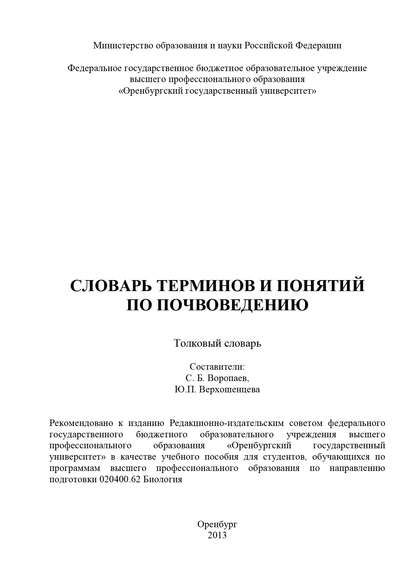 Министерство образования и науки Российской Федерации

Федеральное государственное бюджетное образовательное учреждение высшего профессионального образования «Оренбургский государственный университет»

СЛОВАРЬ ТЕРМИНОВ И ПОНЯТИЙ ПО ПОЧВОВЕДЕНИЮ

Толковый словарь

Составители:
С. Б. Воропаев,
Ю.П. Верхошенцева

Рекомендовано к изданию Редакционно-издательским советом федерального государственного бюджетного образовательного учреждения высшего профессионального образования «Оренбургский государственный университет» в качестве учебного пособия для студентов, обучающихся по программам высшего профессионального образования по направлению подготовки 020400.62 Биология

Оренбург
2013